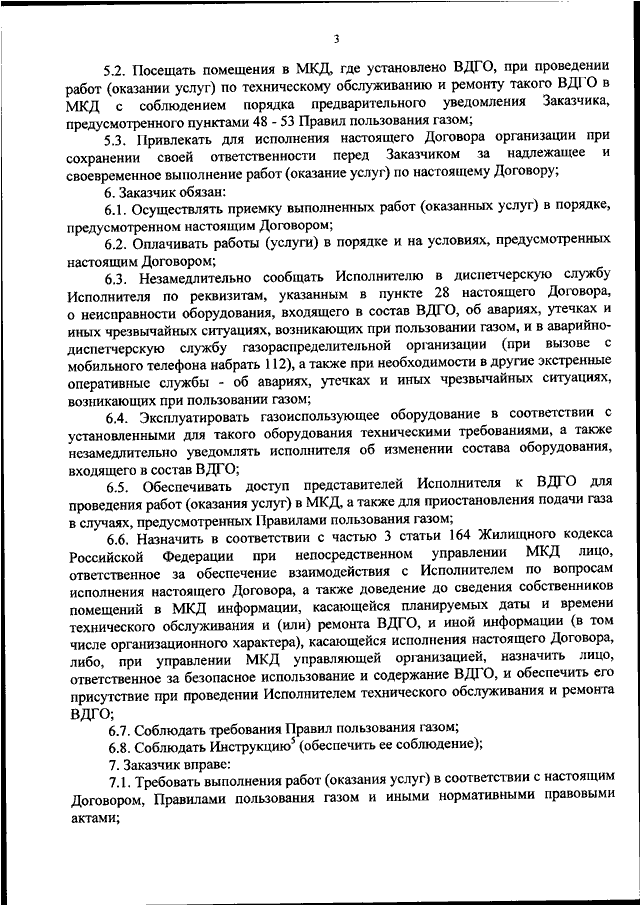 3

5.2. Посещать помещения в МКД, где установлено ВДГО, при проведении работ (оказании услуг) по техническому обслуживанию и ремонту такого ВДГО в МКД с соблюдением порядка предварительного уведомления Заказчика, предусмотренного пунктами 48 - 53 Правил пользования газом;

5.3. Привлекать для исполнения настоящего Договора организации при сохранении своей ответственности перед Заказчиком за надлежащее и своевременное выполнение работ (оказание услуг) по настоящему Договору;

6. Заказчик обязан:

6.1. Осуществлять приемку выполненных работ (оказанных услуг) в порядке, предусмотренном настоящим Договором;

6.2. Оплачивать работы (услуги) в порядке и на условиях, предусмотренных настоящим Договором;

6.3. Незамедлительно сообщать Исполнителю в диспетчерскую службу Исполнителя по реквизитам, указанным в пункте 28 настоящего Договора, о неисправности оборудования, входящего в состав ВДГО, об авариях, утечках и иных чрезвычайных ситуациях, возникающих при пользовании газом, и в аварийно-диспетчерскую службу газораспределительной организации (при вызове с мобильного телефона набрать 112), а также при необходимости в другие экстренные оперативные службы - об авариях, утечках и иных чрезвычайных ситуациях, возникающих при пользовании газом;

6.4. Эксплуатировать газоиспользующее оборудование в соответствии с установленными для такого оборудования техническими требованиями, а также незамедлительно уведомлять исполнителя об изменении состава оборудования, входящего в состав ВДГО;

6.5. Обеспечивать доступ представителей Исполнителя к ВДГО для проведения работ (оказания услуг) в МКД, а также для приостановления подачи газа в случаях, предусмотренных Правилами пользования газом;

6.6. Назначить в соответствии с частью 3 статьи 164 Жилищного кодекса Российской Федерации при непосредственном управлении МКД лицо, ответственное за обеспечение взаимодействия с Исполнителем по вопросам исполнения настоящего Договора, а также доведение до сведения собственников помещений в МКД информации, касающейся планируемых даты и времени технического обслуживания и (или) ремонта ВДГО, и иной информации (в том числе организационного характера), касающейся исполнения настоящего Договора, либо, при управлении МКД управляющей организацией, назначить лицо, ответственное за безопасное использование и содержание ВДГО, и обеспечить его присутствие при проведении Исполнителем технического обслуживания и ремонта ВДГО;

6.7. Соблюдать требования Правил пользования газом;

6.8. Соблюдать Инструкцию$^5$ (обеспечить ее соблюдение);

7. Заказчик вправе:

7.1. Требовать выполнения работ (оказания услуг) в соответствии с настоящим Договором, Правилами пользования газом и иными нормативными правовыми актами;